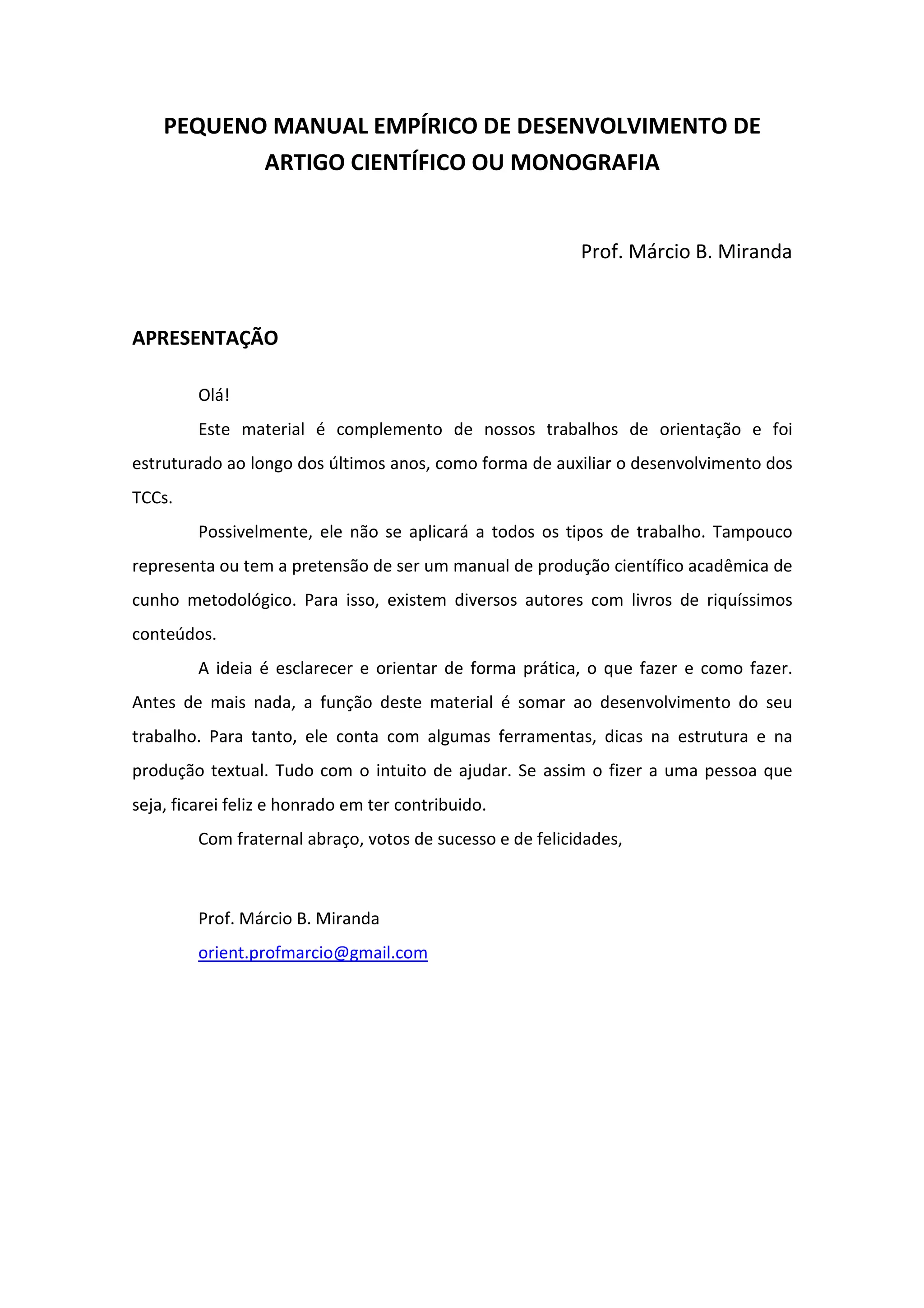 PEQUENO MANUAL EMPÍRICO DE DESENVOLVIMENTO DE ARTIGO CIENTÍFICO OU MONOGRAFIA

Prof. Márcio B. Miranda

APRESENTAÇÃO

Olá!

Este material é complemento de nossos trabalhos de orientação e foi estruturado ao longo dos últimos anos, como forma de auxiliar o desenvolvimento dos TCCs.

Possivelmente, ele não se aplicará a todos os tipos de trabalho. Tampouco representa ou tem a pretensão de ser um manual de produção científico acadêmica de cunho metodológico. Para isso, existem diversos autores com livros de riquíssimos conteúdos.

A ideia é esclarecer e orientar de forma prática, o que fazer e como fazer. Antes de mais nada, a função deste material é somar ao desenvolvimento do seu trabalho. Para tanto, ele conta com algumas ferramentas, dicas na estrutura e na produção textual. Tudo com o intuito de ajudar. Se assim o fizer a uma pessoa que seja, ficarei feliz e honrado em ter contribuido.

Com fraternal abraço, votos de sucesso e de felicidades,

Prof. Márcio B. Miranda
orient.profmarcio@gmail.com